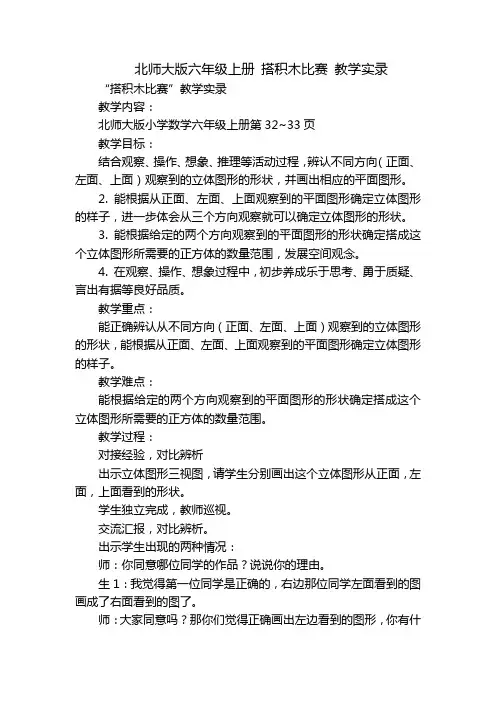 北师大版六年级上册 搭积木比赛 教学实录

“搭积木比赛”教学实录

教学内容：

北师大版小学数学六年级上册第 32~33 页

教学目标：

结合观察、操作、想象、推理等活动过程，辨认不同方向(正面、左面、上面)观察到的立体图形的形状，并画出相应的平面图形。

2. 能根据从正面、左面、上面观察到的平面图形确定立体图形的样子，进一步体会从三个方向观察就可以确定立体图形的形状。

3. 能根据给定的两个方向观察到的平面图形的形状确定搭成这个立体图形所需要的正方体的数量范围，发展空间观念。

4. 在观察、操作、想象过程中，初步养成乐于思考、勇于质疑、言出有据等良好品质。

教学重点：

能正确辨认从不同方向(正面、左面、上面)观察到的立体图形的形状，能根据从正面、左面、上面观察到的平面图形确定立体图形的样子。

教学难点：

能根据给定的两个方向观察到的平面图形的形状确定搭成这个立体图形所需要的正方体的数量范围。

教学过程：

对接经验，对比辨析

出示立体图形三视图，请学生分别画出这个立体图形从正面，左面，上面看到的形状。

学生独立完成，教师巡视。

交流汇报，对比辨析。

出示学生出现的两种情况：

师：你同意哪位同学的作品？说说你的理由。

生 1：我觉得第一位同学是正确的，右边那位同学左面看到的图画成了右面看到的图了。

师：大家同意吗？那你们觉得正确画出左边看到的图形，你有什